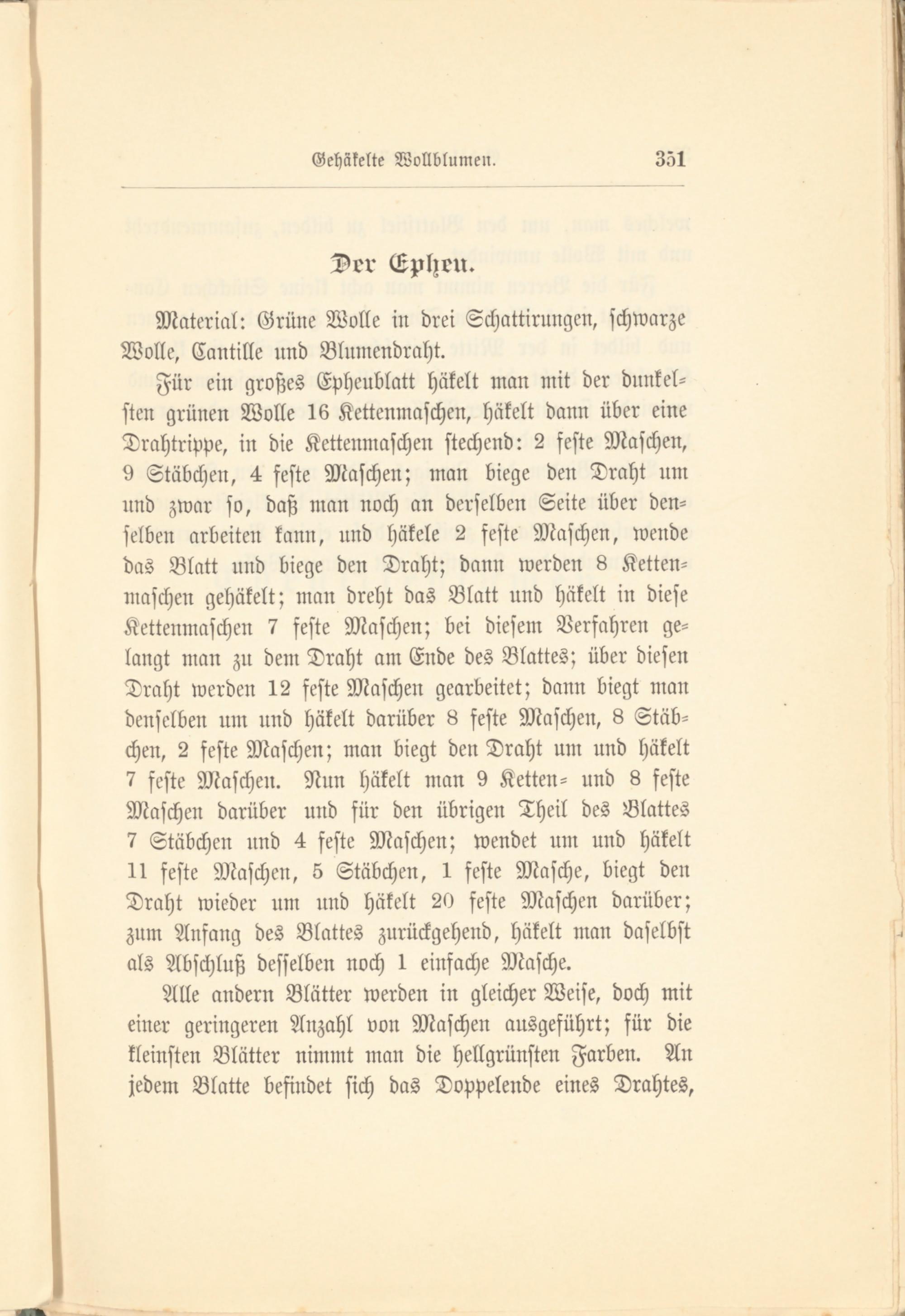 Gehäkelte Wollblumen. 351

Der Epheu.

Material: Grüne Wolle in drei Schattirungen, schwarze Wolle, Cantille und Blumendraht.

Für ein großes Epheublatt häkelt man mit der dunkelsten grünen Wolle 16 Kettenmaschen, häkelt dann über eine Drahtrippe, in die Kettenmaschen stechend: 2 feste Maschen, 9 Stäbchen, 4 feste Maschen; man biege den Draht um und zwar so, daß man noch an derselben Seite über denselben arbeiten kann, und häkele 2 feste Maschen, wende das Blatt und biege den Draht; dann werden 8 Kettenmaschen gehäkelt; man dreht das Blatt und häkelt in diese Kettenmaschen 7 feste Maschen; bei diesem Verfahren gelangt man zu dem Draht am Ende des Blattes; über diesen Draht werden 12 feste Maschen gearbeitet; dann biegt man denselben um und häkelt darüber 8 feste Maschen, 8 Stäbchen, 2 feste Maschen; man biegt den Draht um und häkelt 7 feste Maschen. Nun häkelt man 9 Ketten- und 8 feste Maschen darüber und für den übrigen Theil des Blattes 7 Stäbchen und 4 feste Maschen; wendet um und häkelt 11 feste Maschen, 5 Stäbchen, 1 feste Masche, biegt den Draht wieder um und häkelt 20 feste Maschen darüber; zum Anfang des Blattes zurückgehend, häkelt man daselbst als Abschluß desselben noch 1 einfache Masche.

Alle andern Blätter werden in gleicher Weise, doch mit einer geringeren Anzahl von Maschen ausgeführt; für die kleinsten Blätter nimmt man die hellgrünsten Farben. An jedem Blatte befindet sich das Doppelende eines Drahtes,